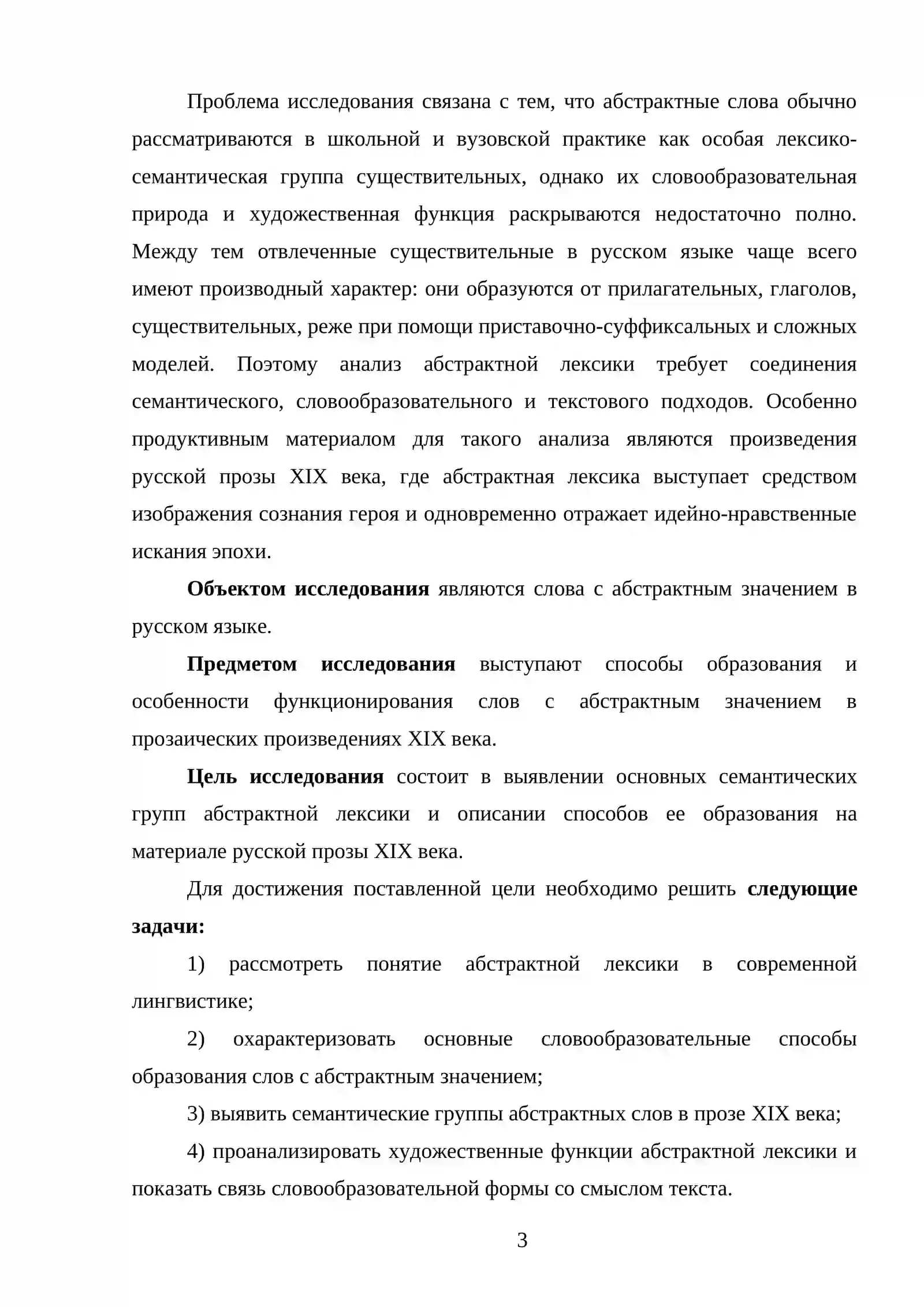 Проблема исследования связана с тем, что абстрактные слова обычно рассматриваются в школьной и вузовской практике как особая лексико-семантическая группа существительных, однако их словообразовательная природа и художественная функция раскрываются недостаточно полно. Между тем отвлеченные существительные в русском языке чаще всего имеют производный характер: они образуются от прилагательных, глаголов, существительных, реже при помощи приставочно-суффиксальных и сложных моделей. Поэтому анализ абстрактной лексики требует соединения семантического, словообразовательного и текстового подходов. Особенно продуктивным материалом для такого анализа являются произведения русской прозы XIX века, где абстрактная лексика выступает средством изображения сознания героя и одновременно отражает идейно-нравственные искания эпохи.

Объектом исследования являются слова с абстрактным значением в русском языке.

Предметом исследования выступают способы образования и особенности функционирования слов с абстрактным значением в прозаических произведениях XIX века.

Цель исследования состоит в выявлении основных семантических групп абстрактной лексики и описании способов ее образования на материале русской прозы XIX века.

Для достижения поставленной цели необходимо решить следующие задачи:

1) рассмотреть понятие абстрактной лексики в современной лингвистике;

2) охарактеризовать основные словообразовательные способы образования слов с абстрактным значением;

3) выявить семантические группы абстрактных слов в прозе XIX века;

4) проанализировать художественные функции абстрактной лексики и показать связь словообразовательной формы со смыслом текста.

3